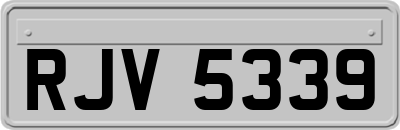 RJV 5339